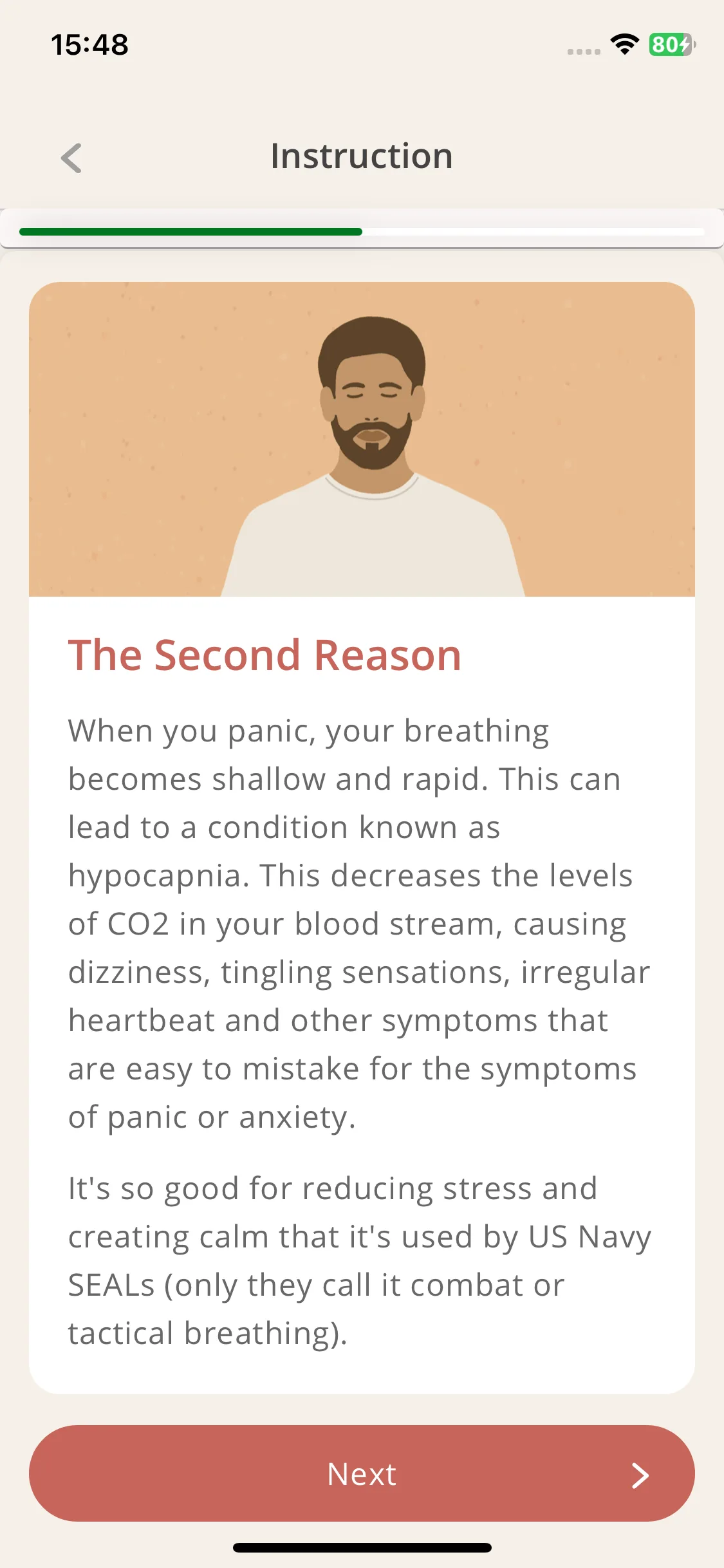 15:48

80

Instruction

The Second Reason

When you panic, your breathing becomes shallow and rapid. This can lead to a condition known as hypocapnia. This decreases the levels of CO2 in your blood stream, causing dizziness, tingling sensations, irregular heartbeat and other symptoms that are easy to mistake for the symptoms of panic or anxiety.

It's so good for reducing stress and creating calm that it's used by US Navy SEALs (only they call it combat or tactical breathing).

Next